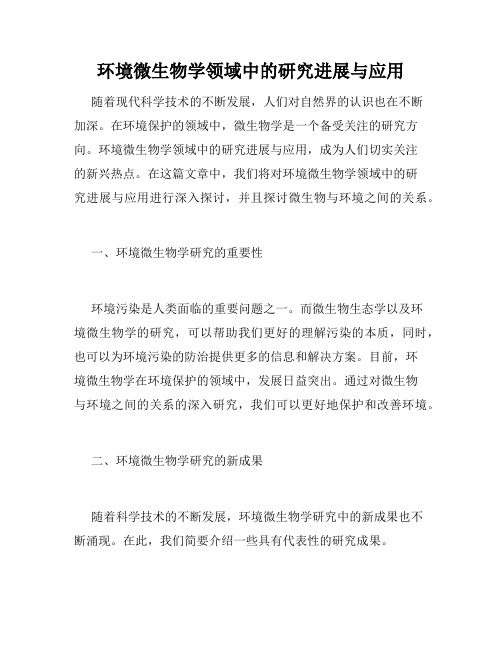 环境微生物学领域中的研究进展与应用

随着现代科学技术的不断发展，人们对自然界的认识也在不断加深。在环境保护的领域中，微生物学是一个备受关注的研究方向。环境微生物学领域中的研究进展与应用，成为人们切实关注的新兴热点。在这篇文章中，我们将对环境微生物学领域中的研究进展与应用进行深入探讨，并且探讨微生物与环境之间的关系。

一、环境微生物学研究的重要性

环境污染是人类面临的重要问题之一。而微生物生态学以及环境微生物学的研究，可以帮助我们更好的理解污染的本质，同时，也可以为环境污染的防治提供更多的信息和解决方案。目前，环境微生物学在环境保护的领域中，发展日益突出。通过对微生物与环境之间的关系的深入研究，我们可以更好地保护和改善环境。

二、环境微生物学研究的新成果

随着科学技术的不断发展，环境微生物学研究中的新成果也不断涌现。在此，我们简要介绍一些具有代表性的研究成果。